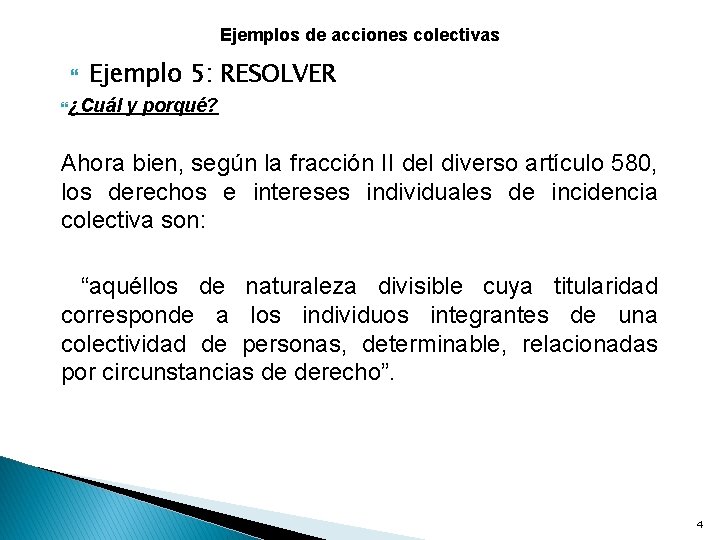 Ejemplos de acciones colectivas

Ejemplo 5: RESOLVER

¿Cuál y porqué?

Ahora bien, según la fracción II del diverso artículo 580, los derechos e intereses individuales de incidencia colectiva son:

“aquéllos de naturaleza divisible cuya titularidad corresponde a los individuos integrantes de una colectividad de personas, determinable, relacionadas por circunstancias de derecho”.

4